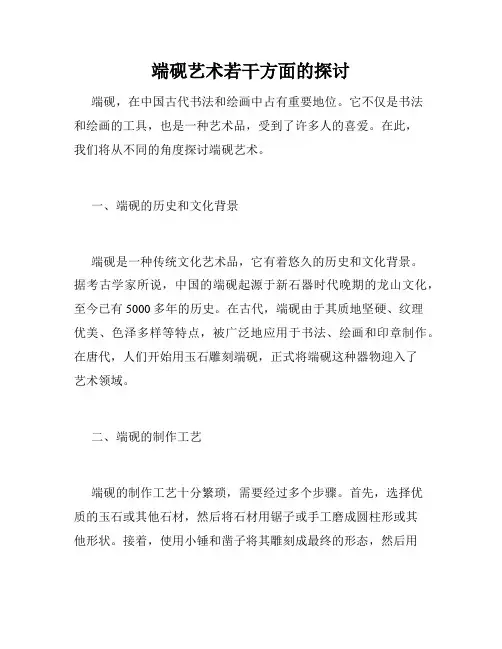 端砚艺术若干方面的探讨

端砚，在中国古代书法和绘画中占有重要地位。它不仅是书法和绘画的工具，也是一种艺术品，受到了许多人的喜爱。在此，我们将从不同的角度探讨端砚艺术。

一、端砚的历史和文化背景

端砚是一种传统文化艺术品，它有着悠久的历史和文化背景。据考古学家所说，中国的端砚起源于新石器时代晚期的龙山文化，至今已有 5000 多年的历史。在古代，端砚由于其质地坚硬、纹理优美、色泽多样等特点，被广泛地应用于书法、绘画和印章制作。在唐代，人们开始用玉石雕刻端砚，正式将端砚这种器物迎入了艺术领域。

二、端砚的制作工艺

端砚的制作工艺十分繁琐，需要经过多个步骤。首先，选择优质的玉石或其他石材，然后将石材用锯子或手工磨成圆柱形或其他形状。接着，使用小锤和凿子将其雕刻成最终的形态，然后用